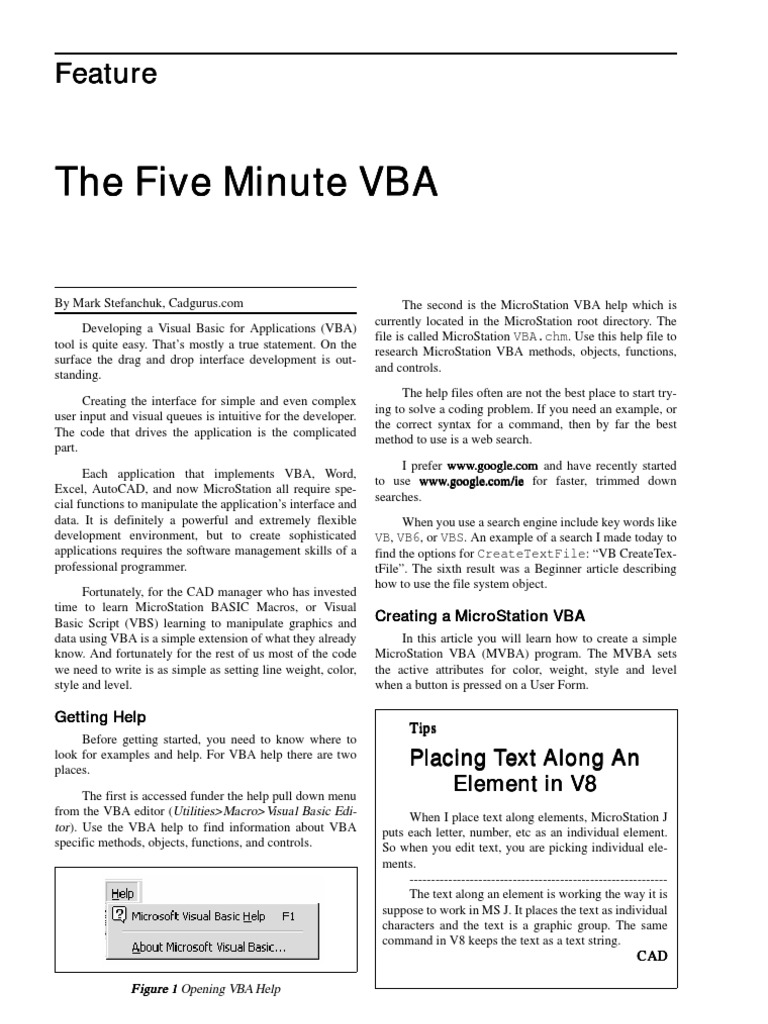 Feature

The Five Minute VBA

By Mark Stefanchuk, Cadgurus.com

Developing a Visual Basic for Applications (VBA) tool is quite easy. That's mostly a true statement. On the surface the drag and drop interface development is outstanding.

Creating the interface for simple and even complex user input and visual queues is intuitive for the developer. The code that drives the application is the complicated part.

Each application that implements VBA, Word, Excel, AutoCAD, and now MicroStation all require special functions to manipulate the application's interface and data. It is definitely a powerful and extremely flexible development environment, but to create sophisticated applications requires the software management skills of a professional programmer.

Fortunately, for the CAD manager who has invested time to learn MicroStation BASIC Macros, or Visual Basic Script (VBS) learning to manipulate graphics and data using VBA is a simple extension of what they already know. And fortunately for the rest of us most of the code we need to write is as simple as setting line weight, color, style and level.

Getting Help

Before getting started, you need to know where to look for examples and help. For VBA help there are two places.

The first is accessed funder the help pull down menu from the VBA editor (Utilities>Macro>Visual Basic Editor). Use the VBA help to find information about VBA specific methods, objects, functions, and controls.

Help
Microsoft Visual Basic Help F1
About Microsoft Visual Basic...

Figure 1 Opening VBA Help

The second is the MicroStation VBA help which is currently located in the MicroStation root directory. The file is called MicroStation VBA.chm. Use this help file to research MicroStation VBA methods, objects, functions, and controls.

The help files often are not the best place to start trying to solve a coding problem. If you need an example, or the correct syntax for a command, then by far the best method to use is a web search.

I prefer www.google.com and have recently started to use www.google.com/ie for faster, trimmed down searches.

When you use a search engine include key words like VB, VB6, or VBS. An example of a search I made today to find the options for CreateTextFile: "VB CreateTextFile". The sixth result was a Beginner article describing how to use the file system object.

Creating a MicroStation VBA

In this article you will learn how to create a simple MicroStation VBA (MVBA) program. The MVBA sets the active attributes for color, weight, style and level when a button is pressed on a User Form.

Tips

Placing Text Along An Element in V8

When I place text along elements, MicroStation J puts each letter, number, etc as an individual element. So when you edit text, you are picking individual elements.
------------------------------------------------------------
The text along an element is working the way it is suppose to work in MS J. It places the text as individual characters and the text is a graphic group. The same command in V8 keeps the text as a text string.
CAD